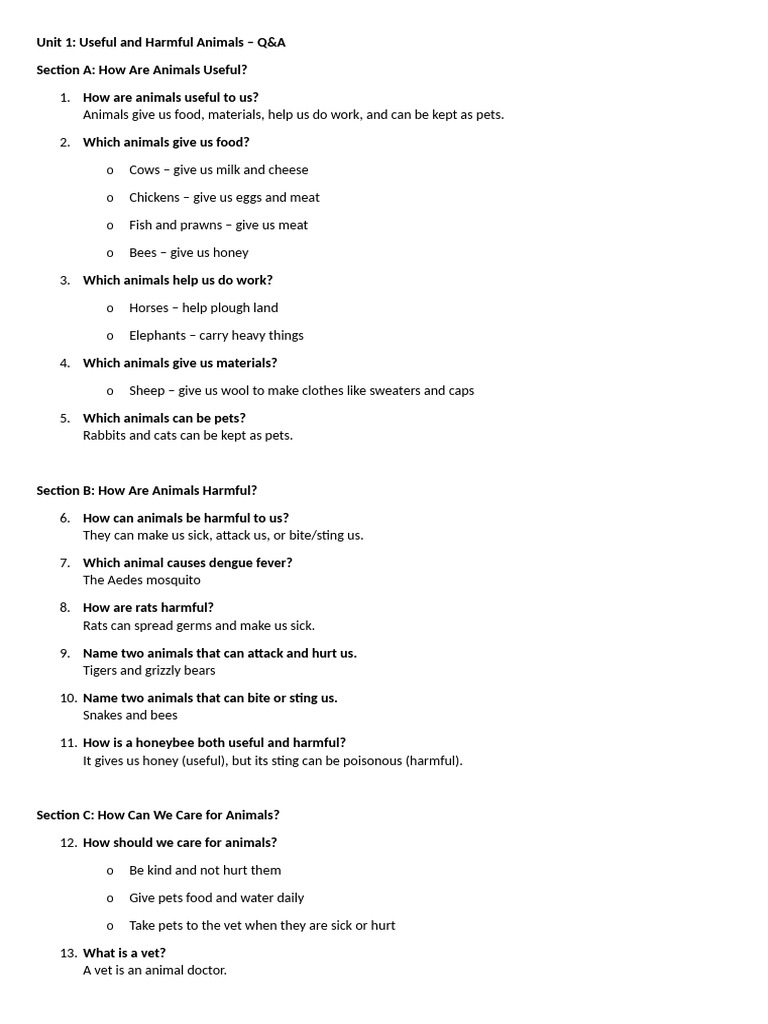 Unit 1: Useful and Harmful Animals – Q&A

Section A: How Are Animals Useful?

1. How are animals useful to us?
Animals give us food, materials, help us do work, and can be kept as pets.

2. Which animals give us food?

o Cows – give us milk and cheese

o Chickens – give us eggs and meat

o Fish and prawns – give us meat

o Bees – give us honey

3. Which animals help us do work?

o Horses – help plough land

o Elephants – carry heavy things

4. Which animals give us materials?

o Sheep – give us wool to make clothes like sweaters and caps

5. Which animals can be pets?
Rabbits and cats can be kept as pets.

Section B: How Are Animals Harmful?

6. How can animals be harmful to us?
They can make us sick, attack us, or bite/sting us.

7. Which animal causes dengue fever?
The Aedes mosquito

8. How are rats harmful?
Rats can spread germs and make us sick.

9. Name two animals that can attack and hurt us.
Tigers and grizzly bears

10. Name two animals that can bite or sting us.
Snakes and bees

11. How is a honeybee both useful and harmful?
It gives us honey (useful), but its sting can be poisonous (harmful).

Section C: How Can We Care for Animals?

12. How should we care for animals?

o Be kind and not hurt them

o Give pets food and water daily

o Take pets to the vet when they are sick or hurt

13. What is a vet?
A vet is an animal doctor.